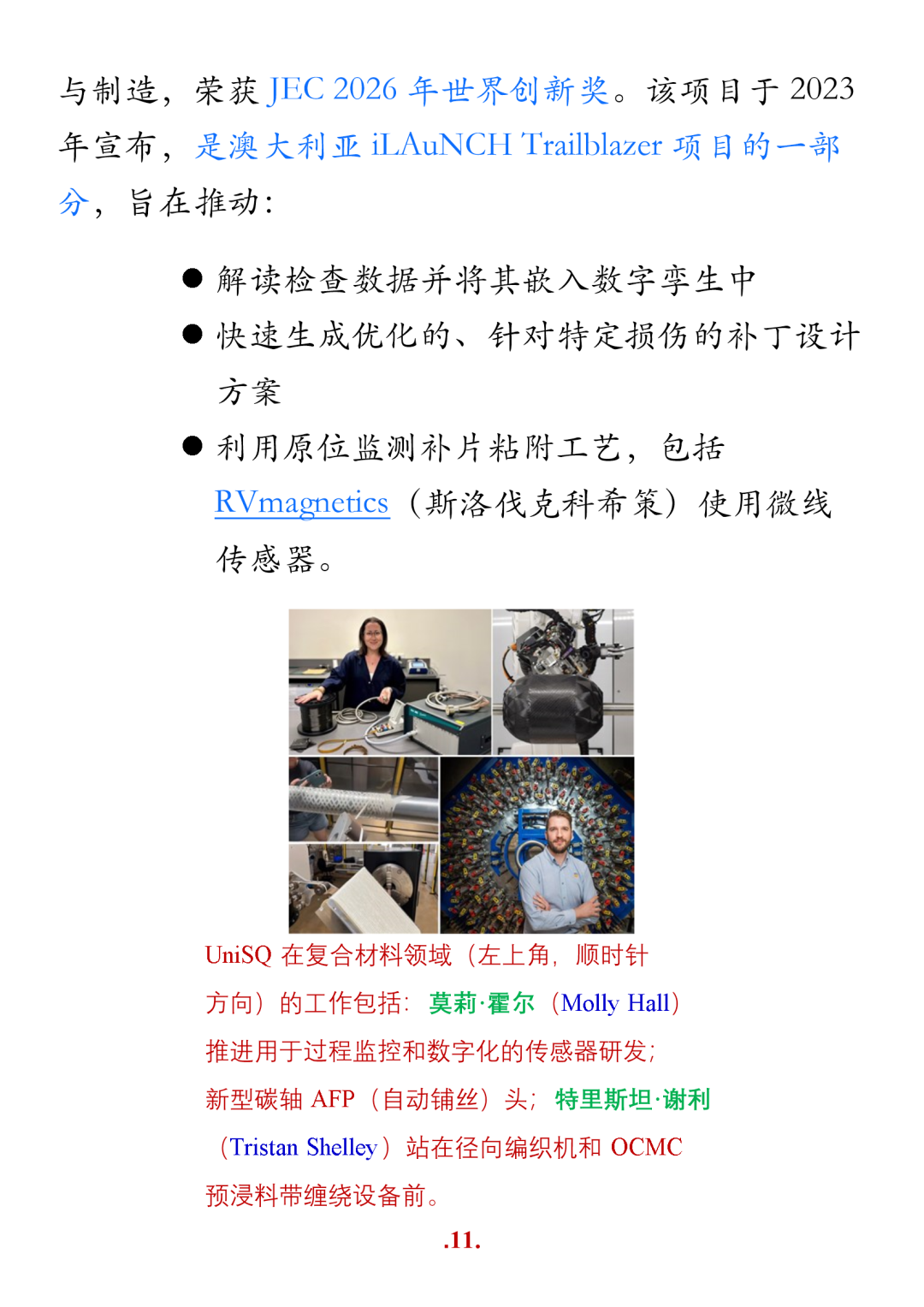 与制造，荣获JEC 2026年世界创新奖。该项目于2023年宣布，是澳大利亚iLAuNCH Trailblazer项目的一部分，旨在推动：

• 解读检查数据并将其嵌入数字孪生中
• 快速生成优化的、针对特定损伤的补丁设计方案
• 利用原位监测补片粘附工艺，包括RVmagnetics（斯洛伐克科希策）使用微线传感器。

UniSQ在复合材料领域（左上角，顺时针方向）的工作包括：莫莉·霍尔（Molly Hall）推进用于过程监控和数字化的传感器研发；新型碳轴AFP（自动铺丝）头；特里斯坦·谢利（Tristan Shelley）站在径向编织机和OCMC预浸料带缠绕设备前。

.11.